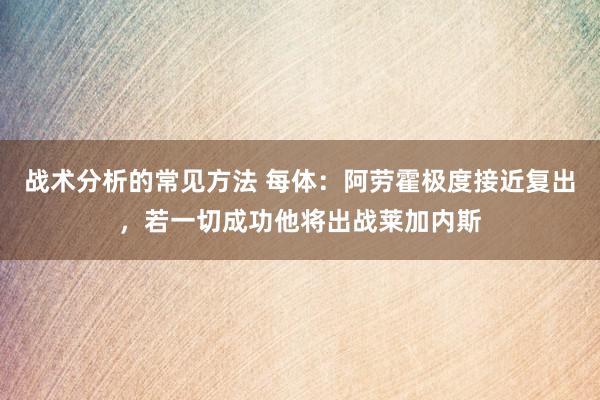 战术分析的常见方法 每体：阿劳霍极度接近复出，若一切成功他将出战莱加内斯